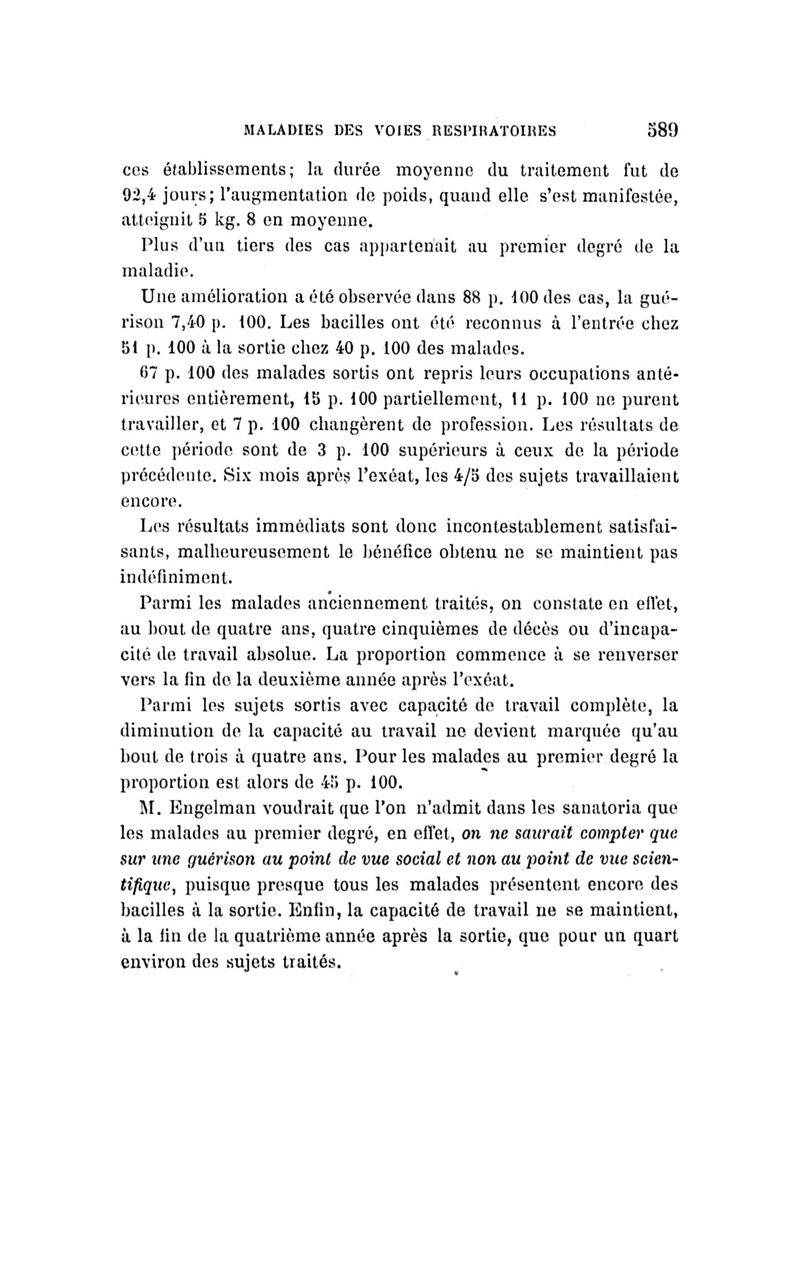 MALADIES DES VOIES RESPIRATOIRES 589

ces établissements; la durée moyenne du traitement fut de 92,4 jours; l'augmentation de poids, quand elle s'est manifestée, atteignit 5 kg. 8 en moyenne.

Plus d'un tiers des cas appartenait au premier degré de la maladie.

Une amélioration a été observée dans 88 p. 100 des cas, la guérison 7,40 p. 100. Les bacilles ont été reconnus à l'entrée chez 51 p. 100 à la sortie chez 40 p. 100 des malades.

67 p. 100 des malades sortis ont repris leurs occupations antérieures entièrement, 15 p. 100 partiellement, 11 p. 100 ne purent travailler, et 7 p. 100 changèrent de profession. Les résultats de cette période sont de 3 p. 100 supérieurs à ceux de la période précédente. Six mois après l'exéat, les 4/5 des sujets travaillaient encore.

Les résultats immédiats sont donc incontestablement satisfaisants, malheureusement le bénéfice obtenu ne se maintient pas indéfiniment.

Parmi les malades anciennement traités, on constate en effet, au bout de quatre ans, quatre cinquièmes de décès ou d'incapacité de travail absolue. La proportion commence à se renverser vers la fin de la deuxième année après l'exéat.

Parmi les sujets sortis avec capacité de travail complète, la diminution de la capacité au travail ne devient marquée qu'au bout de trois à quatre ans. Pour les malades au premier degré la proportion est alors de 45 p. 100.

M. Engelman voudrait que l'on n'admit dans les sanatoria que les malades au premier degré, en effet, on ne saurait compter que sur une guérison au point de vue social et non au point de vue scientifique, puisque presque tous les malades présentent encore des bacilles à la sortie. Enfin, la capacité de travail ne se maintient, à la fin de la quatrième année après la sortie, que pour un quart environ des sujets traités.